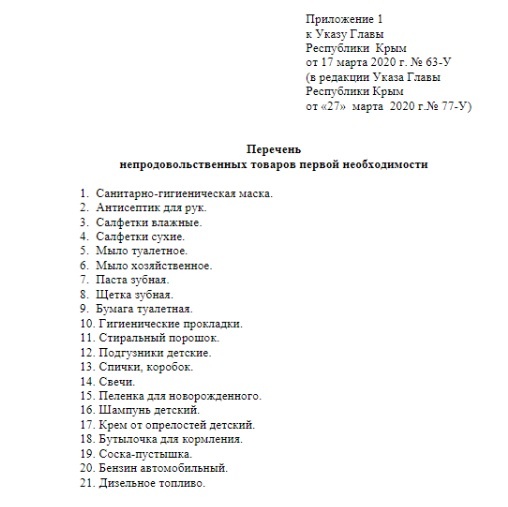 Приложение 1
к Указу Главы
Республики Крым
от 17 марта 2020 г. № 63-У
(в редакции Указа Главы
Республики Крым
от «27» марта 2020 г.№ 77-У)

Перечень
непродовольственных товаров первой необходимости

1. Санитарно-гигиеническая маска.
2. Антисептик для рук.
3. Салфетки влажные.
4. Салфетки сухие.
5. Мыло туалетное.
6. Мыло хозяйственное.
7. Паста зубная.
8. Щетка зубная.
9. Бумага туалетная.
10. Гигиенические прокладки.
11. Стиральный порошок.
12. Подгузники детские.
13. Спички, коробок.
14. Свечи.
15. Пеленка для новорожденного.
16. Шампунь детский.
17. Крем от опрелостей детский.
18. Бутылочка для кормления.
19. Соска-пустышка.
20. Бензин автомобильный.
21. Дизельное топливо.